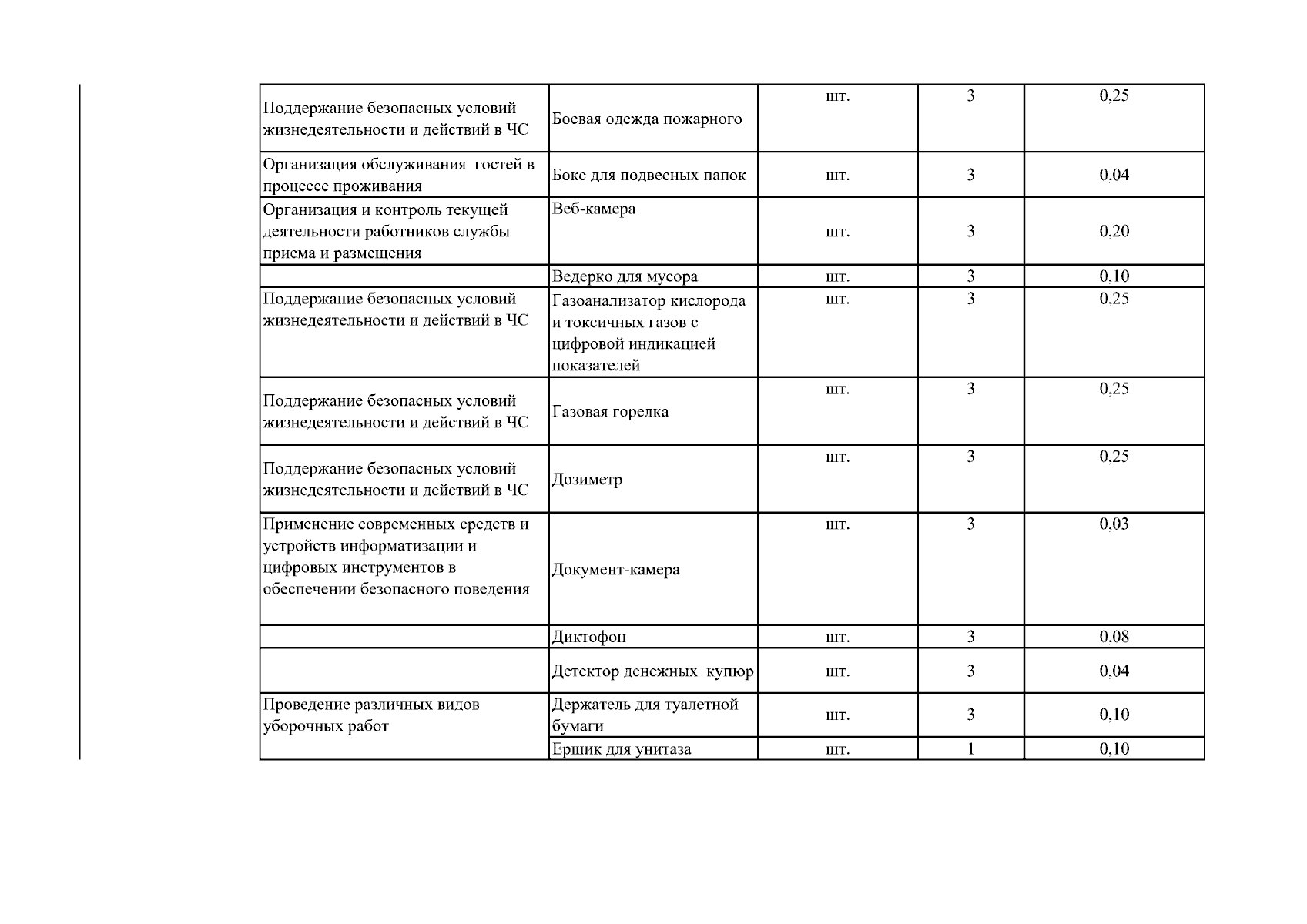 | | | | | |
|---|---|---|---|---|
| Поддержание безопасных условий жизнедеятельности и действий в ЧС | Боевая одежда пожарного | шт. | 3 | 0,25 |
| Организация обслуживания гостей в процессе проживания | Бокс для подвесных папок | шт. | 3 | 0,04 |
| Организация и контроль текущей деятельности работников службы приема и размещения | Веб-камера | шт. | 3 | 0,20 |
| | Ведерко для мусора | шт. | 3 | 0,10 |
| Поддержание безопасных условий жизнедеятельности и действий в ЧС | Газоанализатор кислорода и токсичных газов с цифровой индикацией показателей | шт. | 3 | 0,25 |
| Поддержание безопасных условий жизнедеятельности и действий в ЧС | Газовая горелка | шт. | 3 | 0,25 |
| Поддержание безопасных условий жизнедеятельности и действий в ЧС | Дозиметр | шт. | 3 | 0,25 |
| Применение современных средств и устройств информатизации и цифровых инструментов в обеспечении безопасного поведения | Документ-камера | шт. | 3 | 0,03 |
| | Диктофон | шт. | 3 | 0,08 |
| | Детектор денежных купюр | шт. | 3 | 0,04 |
| Проведение различных видов уборочных работ | Держатель для туалетной бумаги | шт. | 3 | 0,10 |
| | Ершик для унитаза | шт. | 1 | 0,10 |